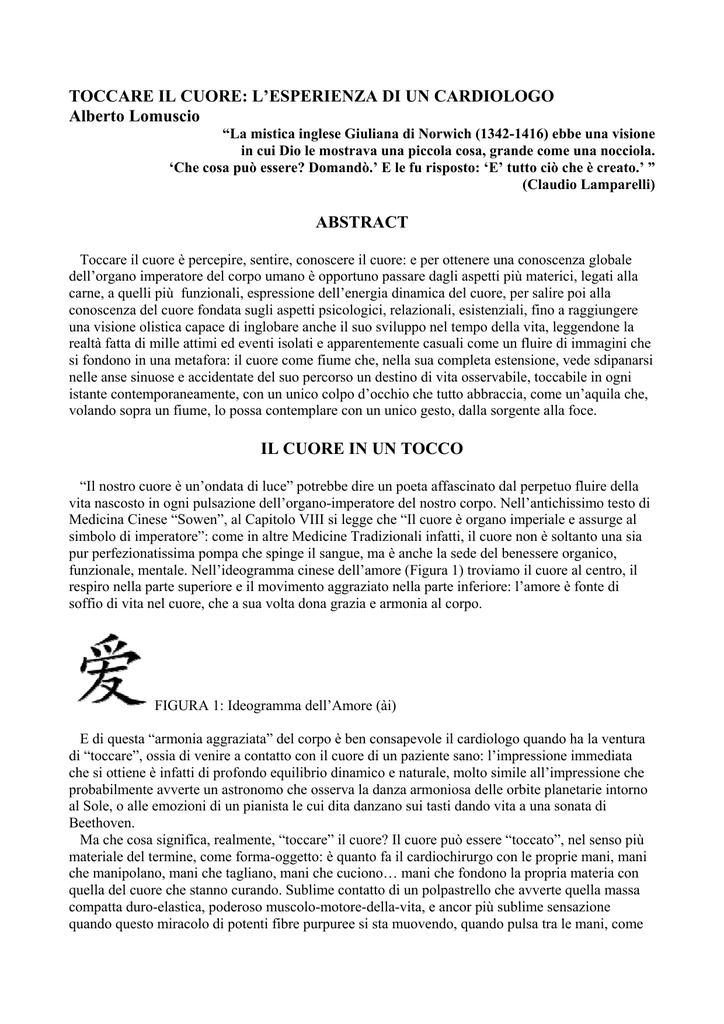 TOCCARE IL CUORE: L'ESPERIENZA DI UN CARDIOLOGO
Alberto Lomuscio

"La mistica inglese Giuliana di Norwich (1342-1416) ebbe una visione in cui Dio le mostrava una piccola cosa, grande come una nocciola. 'Che cosa può essere? Domandò.' E le fu risposto: 'E' tutto ciò che è creato.' "
(Claudio Lamparelli)

ABSTRACT

Toccare il cuore è percepire, sentire, conoscere il cuore: e per ottenere una conoscenza globale dell'organo imperatore del corpo umano è opportuno passare dagli aspetti più materici, legati alla carne, a quelli più funzionali, espressione dell'energia dinamica del cuore, per salire poi alla conoscenza del cuore fondata sugli aspetti psicologici, relazionali, esistenziali, fino a raggiungere una visione olistica capace di inglobare anche il suo sviluppo nel tempo della vita, leggendone la realtà fatta di mille attimi ed eventi isolati e apparentemente casuali come un fluire di immagini che si fondono in una metafora: il cuore come fiume che, nella sua completa estensione, vede sdipanarsi nelle anse sinuose e accidentate del suo percorso un destino di vita osservabile, toccabile in ogni istante contemporaneamente, con un unico colpo d'occhio che tutto abbraccia, come un'aquila che, volando sopra un fiume, lo possa contemplare con un unico gesto, dalla sorgente alla foce.

IL CUORE IN UN TOCCO

"Il nostro cuore è un'ondata di luce" potrebbe dire un poeta affascinato dal perpetuo fluire della vita nascosto in ogni pulsazione dell'organo-imperatore del nostro corpo. Nell'antichissimo testo di Medicina Cinese "Sowen", al Capitolo VIII si legge che "Il cuore è organo imperiale e assurge al simbolo di imperatore": come in altre Medicine Tradizionali infatti, il cuore non è soltanto una sia pur perfezionatissima pompa che spinge il sangue, ma è anche la sede del benessere organico, funzionale, mentale. Nell'ideogramma cinese dell'amore (Figura 1) troviamo il cuore al centro, il respiro nella parte superiore e il movimento aggraziato nella parte inferiore: l'amore è fonte di soffio di vita nel cuore, che a sua volta dona grazia e armonia al corpo.

爱 FIGURA 1: Ideogramma dell'Amore (ài)

E di questa "armonia aggraziata" del corpo è ben consapevole il cardiologo quando ha la ventura di "toccare", ossia di venire a contatto con il cuore di un paziente sano: l'impressione immediata che si ottiene è infatti di profondo equilibrio dinamico e naturale, molto simile all'impressione che probabilmente avverte un astronomo che osserva la danza armoniosa delle orbite planetarie intorno al Sole, o alle emozioni di un pianista le cui dita danzano sui tasti dando vita a una sonata di Beethoven.
Ma che cosa significa, realmente, "toccare" il cuore? Il cuore può essere "toccato", nel senso più materiale del termine, come forma-oggetto: è quanto fa il cardiochirurgo con le proprie mani, mani che manipolano, mani che tagliano, mani che cuciono… mani che fondono la propria materia con quella del cuore che stanno curando. Sublime contatto di un polpastrello che avverte quella massa compatta duro-elastica, poderoso muscolo-motore-della-vita, e ancor più sublime sensazione quando questo miracolo di potenti fibre purpuree si sta muovendo, quando pulsa tra le mani, come